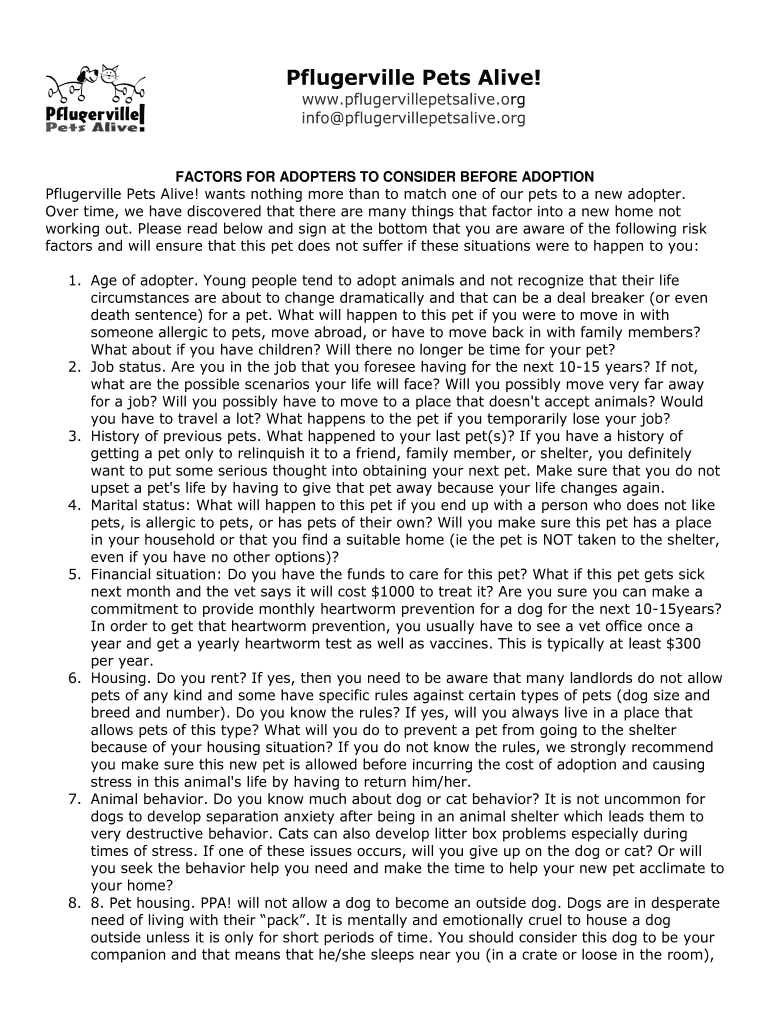 Pflugerville Pets Alive!

Pflugerville Pets Alive!
www.pflugervillepetsalive.org
info@pflugervillepetsalive.org

FACTORS FOR ADOPTERS TO CONSIDER BEFORE ADOPTION
Pflugerville Pets Alive! wants nothing more than to match one of our pets to a new adopter. Over time, we have discovered that there are many things that factor into a new home not working out. Please read below and sign at the bottom that you are aware of the following risk factors and will ensure that this pet does not suffer if these situations were to happen to you:

1. Age of adopter. Young people tend to adopt animals and not recognize that their life circumstances are about to change dramatically and that can be a deal breaker (or even death sentence) for a pet. What will happen to this pet if you were to move in with someone allergic to pets, move abroad, or have to move back in with family members? What about if you have children? Will there no longer be time for your pet?
2. Job status. Are you in the job that you foresee having for the next 10-15 years? If not, what are the possible scenarios your life will face? Will you possibly move very far away for a job? Will you possibly have to move to a place that doesn't accept animals? Would you have to travel a lot? What happens to the pet if you temporarily lose your job?
3. History of previous pets. What happened to your last pet(s)? If you have a history of getting a pet only to relinquish it to a friend, family member, or shelter, you definitely want to put some serious thought into obtaining your next pet. Make sure that you do not upset a pet's life by having to give that pet away because your life changes again.
4. Marital status: What will happen to this pet if you end up with a person who does not like pets, is allergic to pets, or has pets of their own? Will you make sure this pet has a place in your household or that you find a suitable home (ie the pet is NOT taken to the shelter, even if you have no other options)?
5. Financial situation: Do you have the funds to care for this pet? What if this pet gets sick next month and the vet says it will cost $1000 to treat it? Are you sure you can make a commitment to provide monthly heartworm prevention for a dog for the next 10-15years? In order to get that heartworm prevention, you usually have to see a vet office once a year and get a yearly heartworm test as well as vaccines. This is typically at least $300 per year.
6. Housing. Do you rent? If yes, then you need to be aware that many landlords do not allow pets of any kind and some have specific rules against certain types of pets (dog size and breed and number). Do you know the rules? If yes, will you always live in a place that allows pets of this type? What will you do to prevent a pet from going to the shelter because of your housing situation? If you do not know the rules, we strongly recommend you make sure this new pet is allowed before incurring the cost of adoption and causing stress in this animal's life by having to return him/her.
7. Animal behavior. Do you know much about dog or cat behavior? It is not uncommon for dogs to develop separation anxiety after being in an animal shelter which leads them to very destructive behavior. Cats can also develop litter box problems especially during times of stress. If one of these issues occurs, will you give up on the dog or cat? Or will you seek the behavior help you need and make the time to help your new pet acclimate to your home?
8. 8. Pet housing. PPA! will not allow a dog to become an outside dog. Dogs are in desperate need of living with their “pack”. It is mentally and emotionally cruel to house a dog outside unless it is only for short periods of time. You should consider this dog to be your companion and that means that he/she sleeps near you (in a crate or loose in the room),